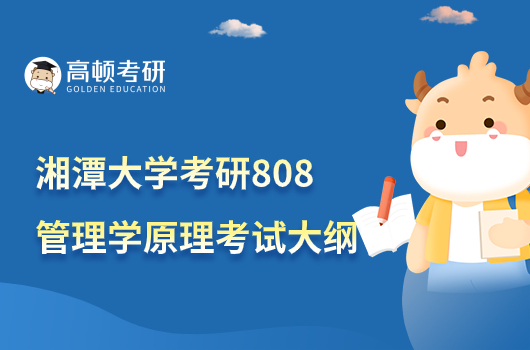 高顿考研
GOLDEN EDUCATION

湘潭大学考研808
管理学原理考试大纲